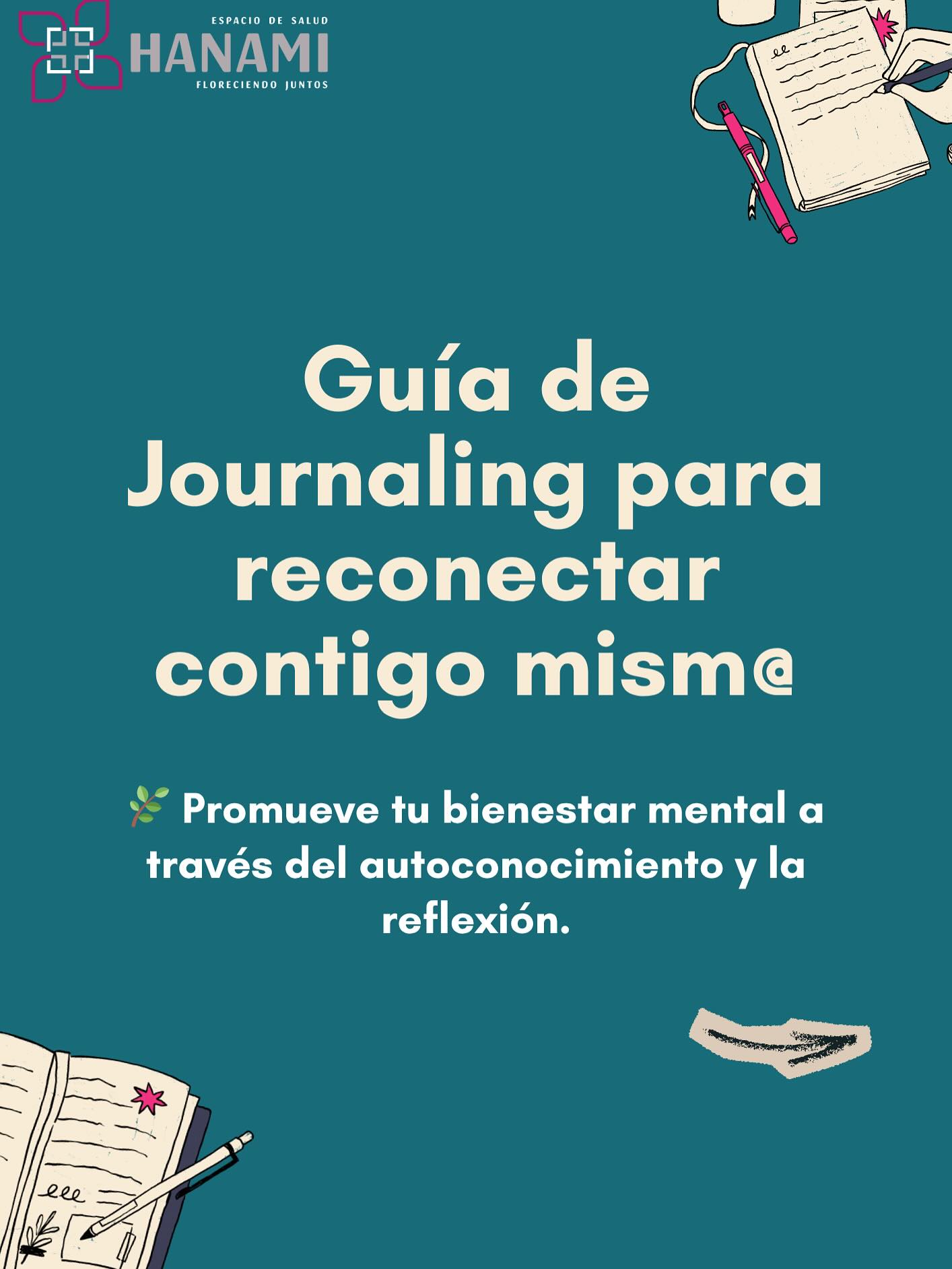 ESPACIO DE SALUD
HANAMI
FLORECIENDO JUNTOS

Guía de Journaling para reconectar contigo mism@

🌿 Promueve tu bienestar mental a través del autoconocimiento y la reflexión.